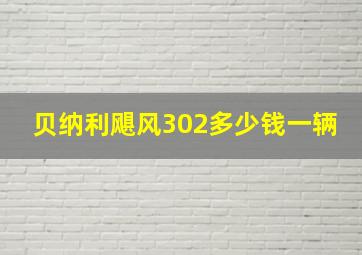 贝纳利飓风302多少钱一辆